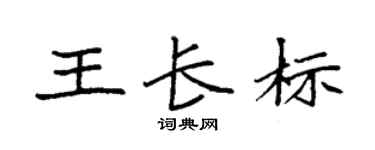 王长标

词典网